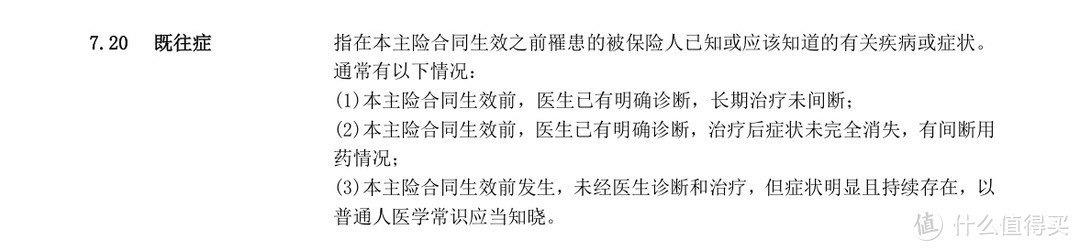 7.20 既往症

指在本主险合同生效之前罹患的被保险人已知或应该知道的有关疾病或症状。通常有以下情况：
(1)本主险合同生效前，医生已有明确诊断，长期治疗未间断；
(2)本主险合同生效前，医生已有明确诊断，治疗后症状未完全消失，有间断用药情况；
(3)本主险合同生效前发生，未经医生诊断和治疗，但症状明显且持续存在，以普通人医学常识应当知晓。

值 什么值得买